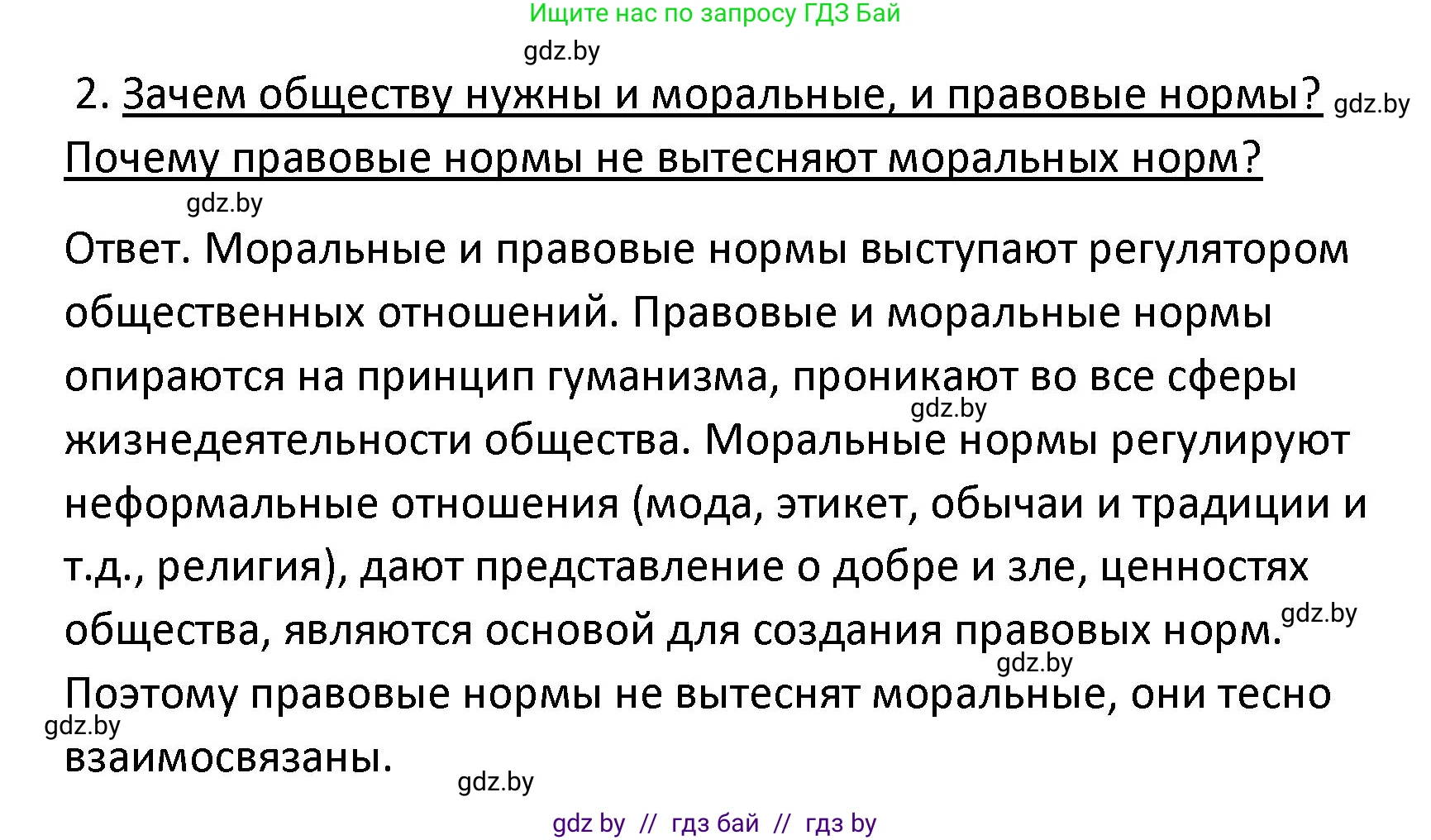 Ищите нас по запросу ГДЗ Бай

gdz.by

2. Зачем обществу нужны и моральные, и правовые нормы? gdz.by Почему правовые нормы не вытесняют моральных норм?

gdz.by

Ответ. Моральные и правовые нормы выступают регулятором общественных отношений. Правовые и моральные нормы опираются на принцип гуманизма, проникают во все сферы gdz.by жизнедеятельности общества. Моральные нормы регулируют неформальные отношения (мода, этикет, обычаи и традиции и т.д., религия), дают представление о добре и зле, ценностях общества, являются основой для создания правовых норм. gdz.by gdz.by Поэтому правовые нормы не вытеснят моральные, они тесно gdz.by взаимосвязаны.

gdz.by

gdz by // гдз бай // гдз by